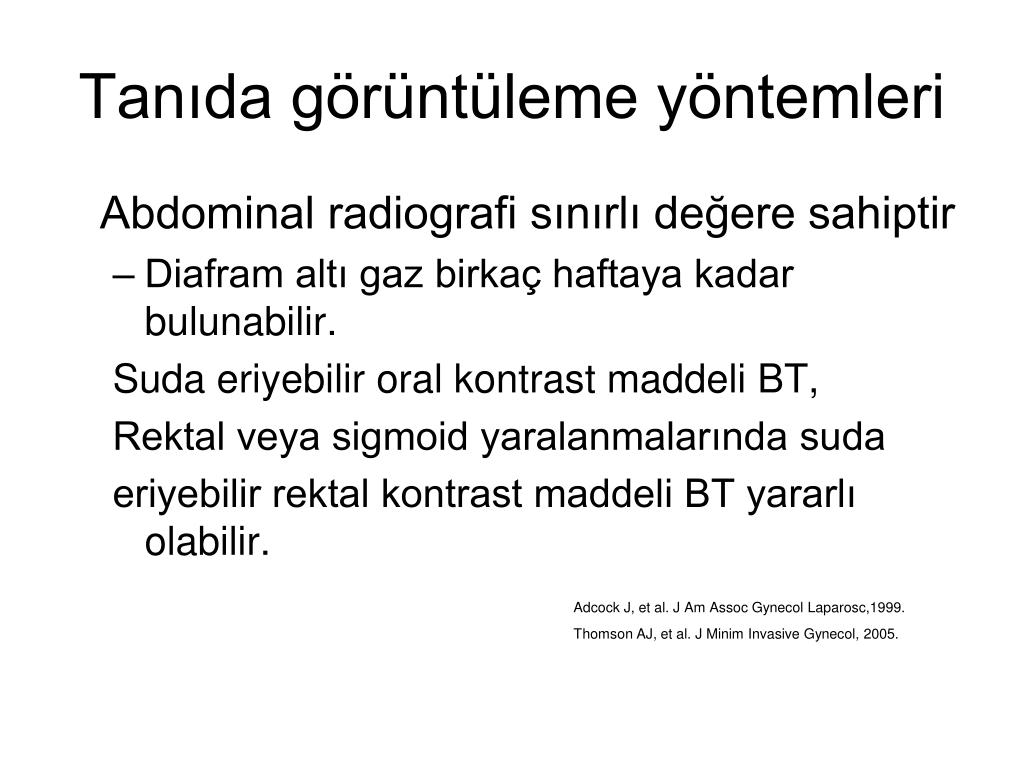 Tanıda görüntüleme yöntemleri

Abdominal radiografi sınırlı değere sahiptir

– Diafram altı gaz birkaç haftaya kadar bulunabilir.

Suda eriyebilir oral kontrast maddeli BT,

Rektal veya sigmoid yaralanmalarında suda

eriyebilir rektal kontrast maddeli BT yararlı olabilir.

Adcock J, et al. J Am Assoc Gynecol Laparosc,1999.

Thomson AJ, et al. J Minim Invasive Gynecol, 2005.